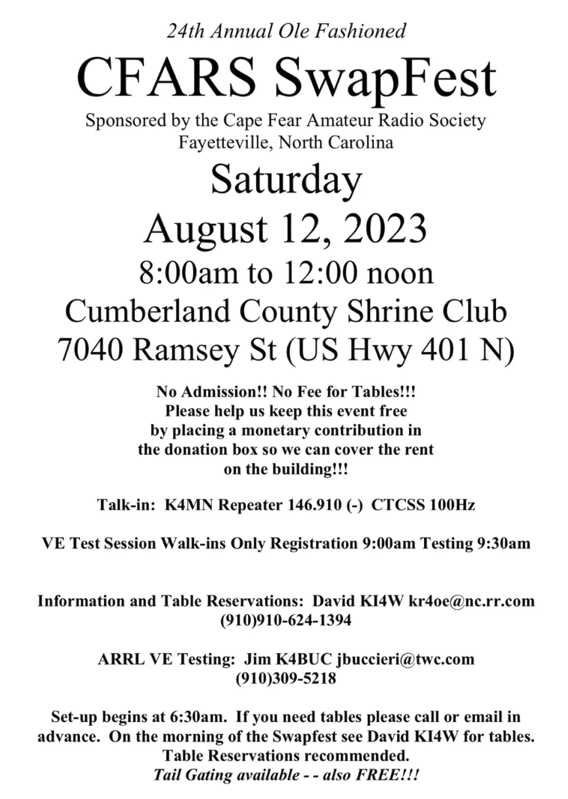 24th Annual Ole Fashioned

CFARS SwapFest

Sponsored by the Cape Fear Amateur Radio Society
Fayetteville, North Carolina

Saturday
August 12, 2023
8:00am to 12:00 noon
Cumberland County Shrine Club
7040 Ramsey St (US Hwy 401 N)

No Admission!! No Fee for Tables!!!
Please help us keep this event free by placing a monetary contribution in the donation box so we can cover the rent on the building!!!

Talk-in: K4MN Repeater 146.910 (-) CTCSS 100Hz

VE Test Session Walk-ins Only Registration 9:00am Testing 9:30am

Information and Table Reservations: David KI4W kr4oe@nc.rr.com
(910)910-624-1394

ARRL VE Testing: Jim K4BUC jbuccieri@twc.com
(910)309-5218

Set-up begins at 6:30am. If you need tables please call or email in advance. On the morning of the Swapfest see David KI4W for tables.
Table Reservations recommended.
Tail Gating available - - also FREE!!!